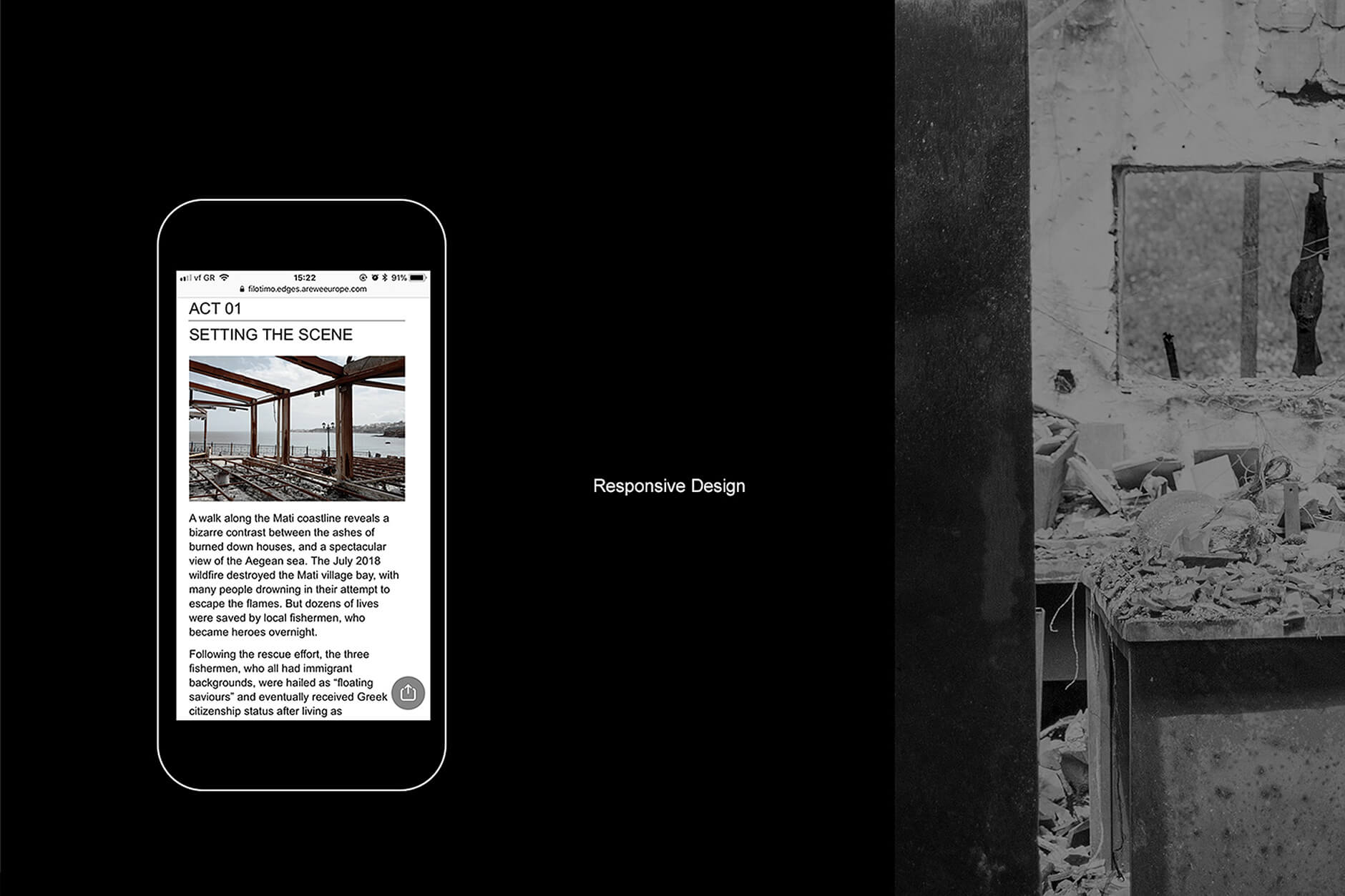 vf GR 15:22 91%
filotimo.edges.areweeurope.com

ACT 01

SETTING THE SCENE

A walk along the Mati coastline reveals a bizarre contrast between the ashes of burned down houses, and a spectacular view of the Aegean sea. The July 2018 wildfire destroyed the Mati village bay, with many people drowning in their attempt to escape the flames. But dozens of lives were saved by local fishermen, who became heroes overnight.

Following the rescue effort, the three fishermen, who all had immigrant backgrounds, were hailed as “floating saviours” and eventually received Greek citizenship status after living as

Responsive Design